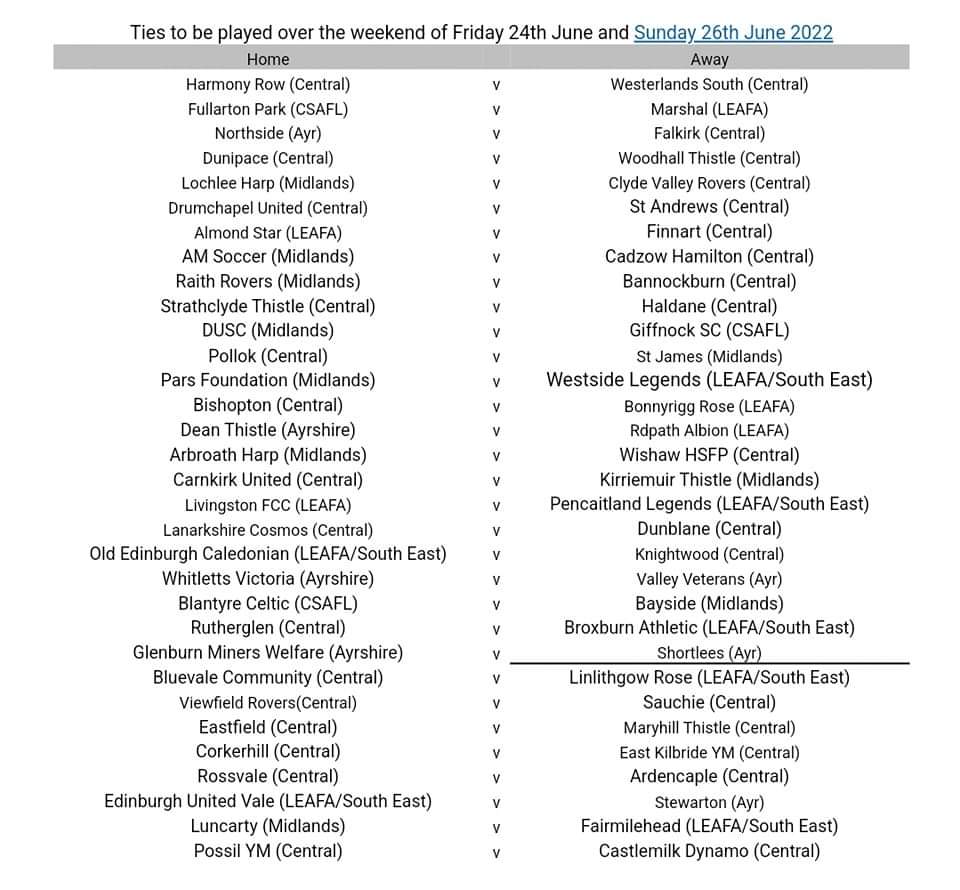 Ties to be played over the weekend of Friday 24th June and Sunday 26th June 2022

| Home | | Away |
|---|---|---|
| Harmony Row (Central) | v | Westerlands South (Central) |
| Fullarton Park (CSAFL) | v | Marshal (LEAFA) |
| Northside (Ayr) | v | Falkirk (Central) |
| Dunipace (Central) | v | Woodhall Thistle (Central) |
| Lochlee Harp (Midlands) | v | Clyde Valley Rovers (Central) |
| Drumchapel United (Central) | v | St Andrews (Central) |
| Almond Star (LEAFA) | v | Finnart (Central) |
| AM Soccer (Midlands) | v | Cadzow Hamilton (Central) |
| Raith Rovers (Midlands) | v | Bannockburn (Central) |
| Strathclyde Thistle (Central) | v | Haldane (Central) |
| DUSC (Midlands) | v | Giffnock SC (CSAFL) |
| Pollok (Central) | v | St James (Midlands) |
| Pars Foundation (Midlands) | v | Westside Legends (LEAFA/South East) |
| Bishopton (Central) | v | Bonnyrigg Rose (LEAFA) |
| Dean Thistle (Ayrshire) | v | Rdpath Albion (LEAFA) |
| Arbroath Harp (Midlands) | v | Wishaw HSFP (Central) |
| Carnkirk United (Central) | v | Kirriemuir Thistle (Midlands) |
| Livingston FCC (LEAFA) | v | Pencaitland Legends (LEAFA/South East) |
| Lanarkshire Cosmos (Central) | v | Dunblane (Central) |
| Old Edinburgh Caledonian (LEAFA/South East) | v | Knightwood (Central) |
| Whitletts Victoria (Ayrshire) | v | Valley Veterans (Ayr) |
| Blantyre Celtic (CSAFL) | v | Bayside (Midlands) |
| Rutherglen (Central) | v | Broxburn Athletic (LEAFA/South East) |
| Glenburn Miners Welfare (Ayrshire) | v | Shortlees (Ayr) |
| Bluevale Community (Central) | v | Linlithgow Rose (LEAFA/South East) |
| Viewfield Rovers(Central) | v | Sauchie (Central) |
| Eastfield (Central) | v | Maryhill Thistle (Central) |
| Corkerhill (Central) | v | East Kilbride YM (Central) |
| Rossvale (Central) | v | Ardencaple (Central) |
| Edinburgh United Vale (LEAFA/South East) | v | Stewarton (Ayr) |
| Luncarty (Midlands) | v | Fairmilehead (LEAFA/South East) |
| Possil YM (Central) | v | Castlemilk Dynamo (Central) |